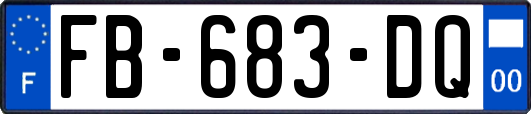 F
FB-683-DQ
00